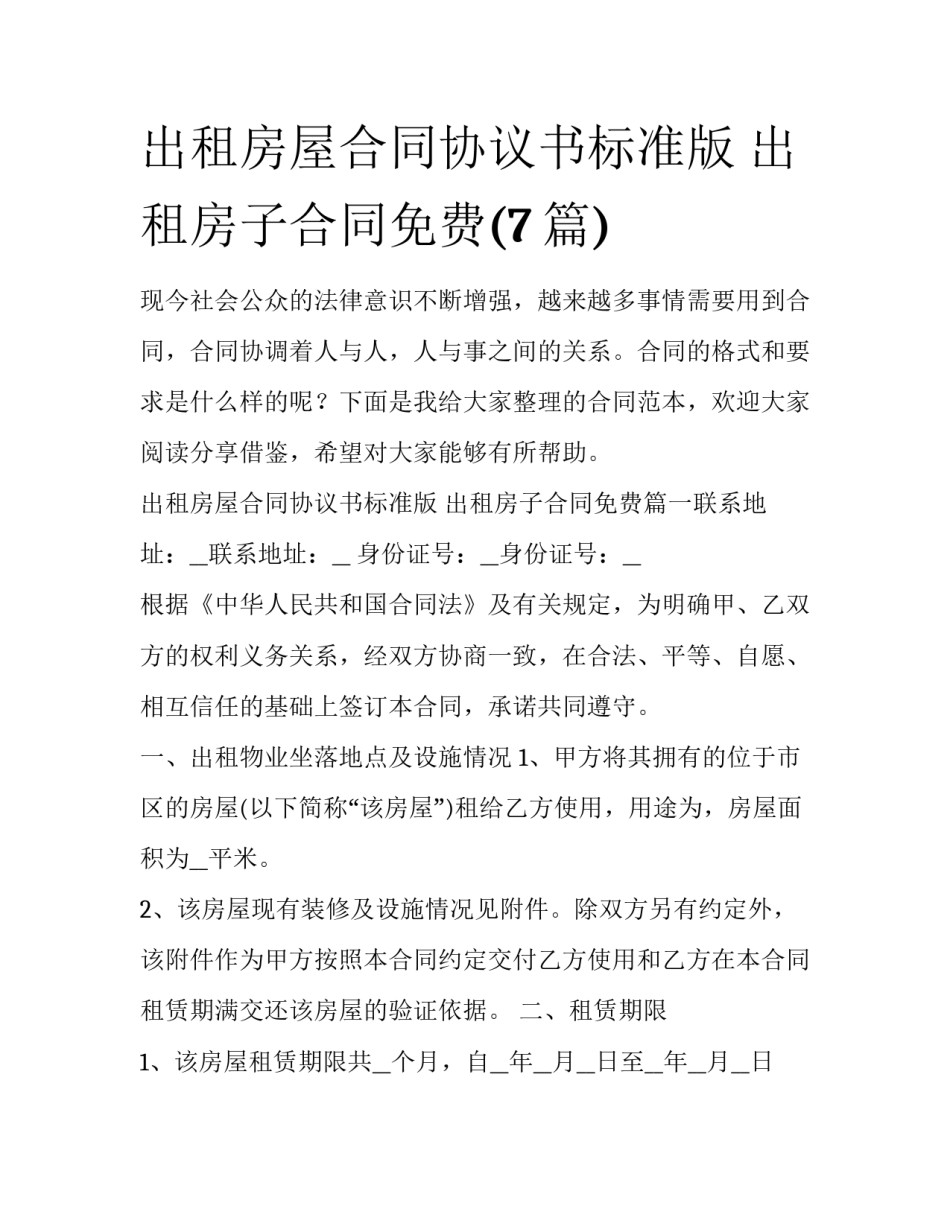 出租房屋合同协议书标准版 出租房子合同免费(7 篇)

现今社会公众的法律意识不断增强，越来越多事情需要用到合同，合同协调着人与人，人与事之间的关系。合同的格式和要求是什么样的呢？下面是我给大家整理的合同范本，欢迎大家阅读分享借鉴，希望对大家能够有所帮助。

出租房屋合同协议书标准版 出租房子合同免费篇一联系地址：_联系地址：_ 身份证号：_身份证号：_

根据《中华人民共和国合同法》及有关规定，为明确甲、乙双方的权利义务关系，经双方协商一致，在合法、平等、自愿、相互信任的基础上签订本合同，承诺共同遵守。

一、出租物业坐落地点及设施情况 1、甲方将其拥有的位于市区的房屋(以下简称“该房屋”)租给乙方使用，用途为，房屋面积为_平米。

2、该房屋现有装修及设施情况见附件。除双方另有约定外，该附件作为甲方按照本合同约定交付乙方使用和乙方在本合同租赁期满交还该房屋的验证依据。 二、租赁期限

1、该房屋租赁期限共_个月，自_年_月_日至_年_月_日